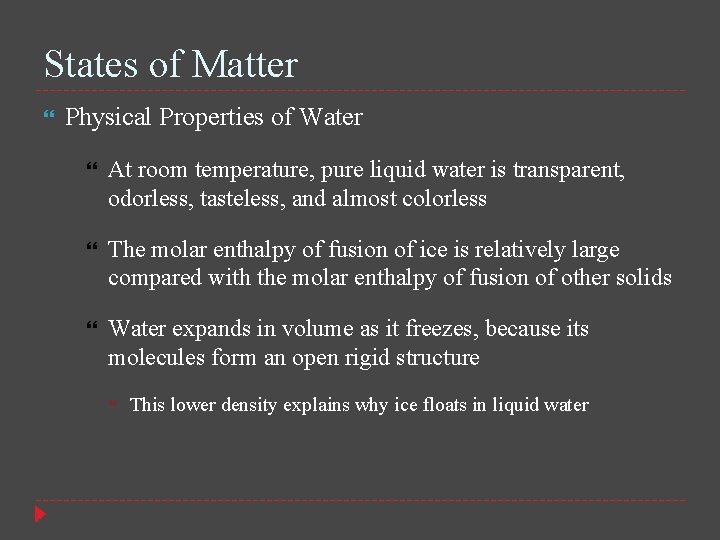 States of Matter

Physical Properties of Water

At room temperature, pure liquid water is transparent, odorless, tasteless, and almost colorless

The molar enthalpy of fusion of ice is relatively large compared with the molar enthalpy of fusion of other solids

Water expands in volume as it freezes, because its molecules form an open rigid structure

This lower density explains why ice floats in liquid water